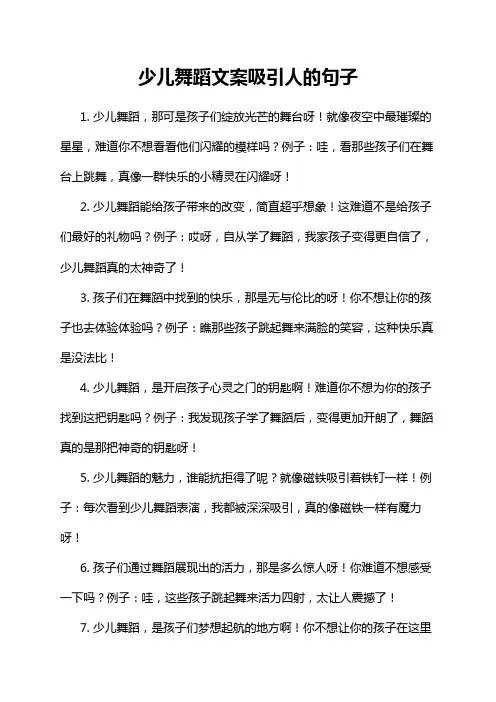 少儿舞蹈文案吸引人的句子

1. 少儿舞蹈，那可是孩子们绽放光芒的舞台呀！就像夜空中最璀璨的星星，难道你不想看看他们闪耀的模样吗？例子：哇，看那些孩子们在舞台上跳舞，真像一群快乐的小精灵在闪耀呀！

2. 少儿舞蹈能给孩子带来的改变，简直超乎想象！这难道不是给孩子们最好的礼物吗？例子：哎呀，自从学了舞蹈，我家孩子变得更自信了，少儿舞蹈真的太神奇了！

3. 孩子们在舞蹈中找到的快乐，那是无与伦比的呀！你不想让你的孩子也去体验体验吗？例子：瞧那些孩子跳起舞来满脸的笑容，这种快乐真是没法比！

4. 少儿舞蹈，是开启孩子心灵之门的钥匙啊！难道你不想为你的孩子找到这把钥匙吗？例子：我发现孩子学了舞蹈后，变得更加开朗了，舞蹈真的是那把神奇的钥匙呀！

5. 少儿舞蹈的魅力，谁能抗拒得了呢？就像磁铁吸引着铁钉一样！例子：每次看到少儿舞蹈表演，我都被深深吸引，真的像磁铁一样有魔力呀！

6. 孩子们通过舞蹈展现出的活力，那是多么惊人呀！你难道不想感受一下吗？例子：哇，这些孩子跳起舞来活力四射，太让人震撼了！

7. 少儿舞蹈，是孩子们梦想起航的地方啊！你不想让你的孩子在这里